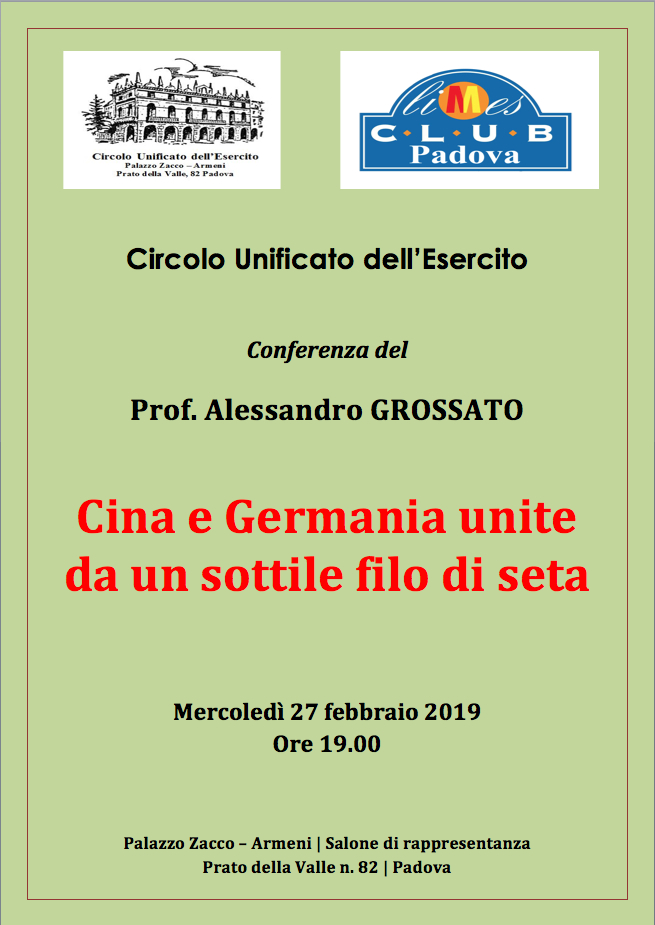 Circolo Unificato dell'Esercito
Palazzo Zacco – Armeni
Prato della Valle, 82 Padova

liMes
C·L·U·B
Padova

Circolo Unificato dell'Esercito

Conferenza del

Prof. Alessandro GROSSATO

Cina e Germania unite da un sottile filo di seta

Mercoledì 27 febbraio 2019
Ore 19.00

Palazzo Zacco – Armeni | Salone di rappresentanza
Prato della Valle n. 82 | Padova